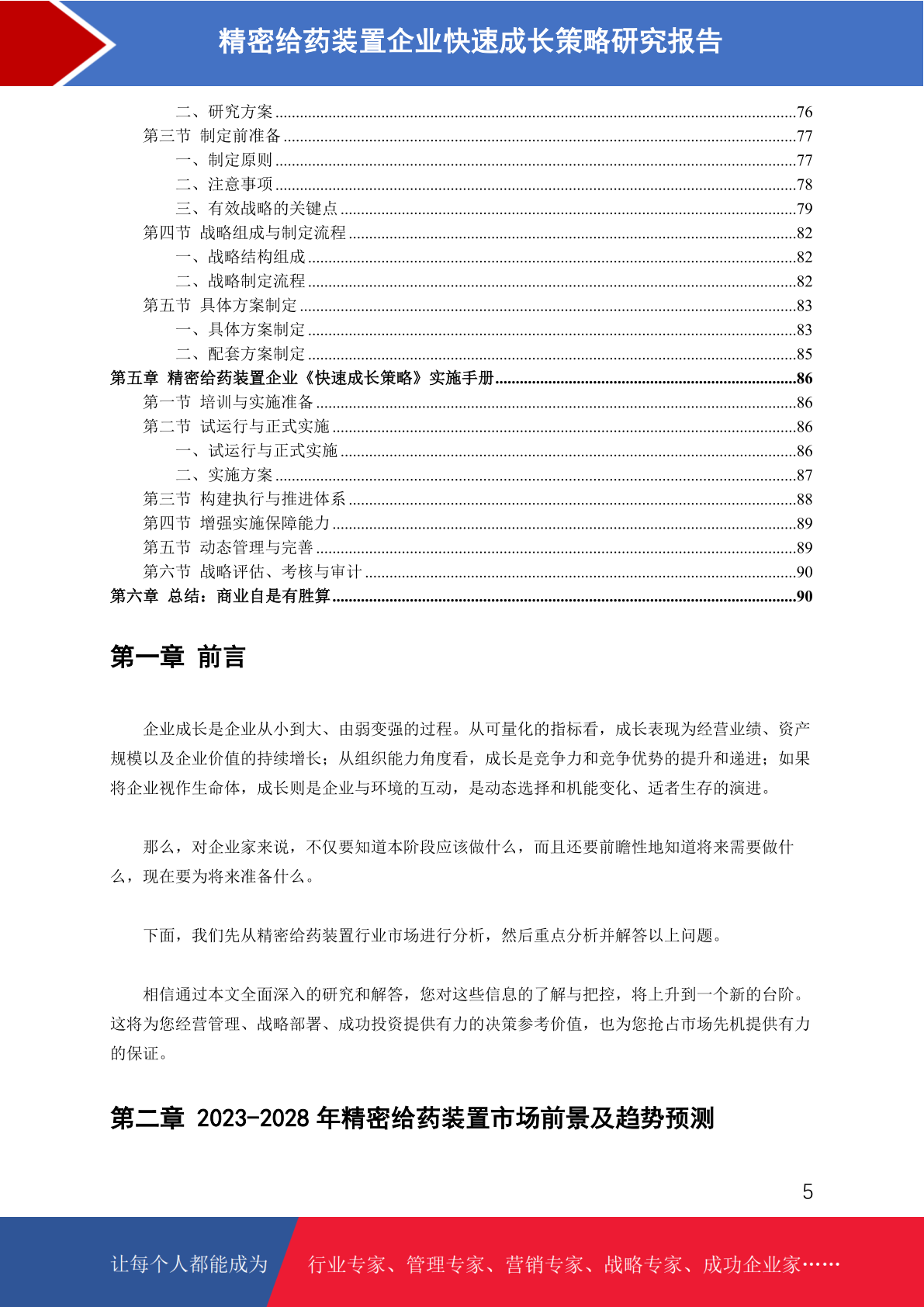 精密给药装置企业快速成长策略研究报告

二、研究方案......76
第三节 制定前准备......77
一、制定原则......77
二、注意事项......78
三、有效战略的关键点......79
第四节 战略组成与制定流程......82
一、战略结构组成......82
二、战略制定流程......82
第五节 具体方案制定......83
一、具体方案制定......83
二、配套方案制定......85
第五章 精密给药装置企业《快速成长策略》实施手册......86
第一节 培训与实施准备......86
第二节 试运行与正式实施......86
一、试运行与正式实施......86
二、实施方案......87
第三节 构建执行与推进体系......88
第四节 增强实施保障能力......89
第五节 动态管理与完善......89
第六节 战略评估、考核与审计......90
第六章 总结：商业自是有胜算......90

第一章 前言

企业成长是企业从小到大、由弱变强的过程。从可量化的指标看，成长表现为经营业绩、资产规模以及企业价值的持续增长；从组织能力角度看，成长是竞争力和竞争优势的提升和递进；如果将企业视作生命体，成长则是企业与环境的互动，是动态选择和机能变化、适者生存的演进。

那么，对企业家来说，不仅要知道本阶段应该做什么，而且还要前瞻性地知道将来需要做什么，现在要为将来准备什么。

下面，我们先从精密给药装置行业市场进行分析，然后重点分析并解答以上问题。

相信通过本文全面深入的研究和解答，您对这些信息的了解与把控，将上升到一个新的台阶。这将为您经营管理、战略部署、成功投资提供有力的决策参考价值，也为您抢占市场先机提供有力的保证。

第二章 2023-2028 年精密给药装置市场前景及趋势预测

5

让每个人都能成为 行业专家、管理专家、营销专家、战略专家、成功企业家……